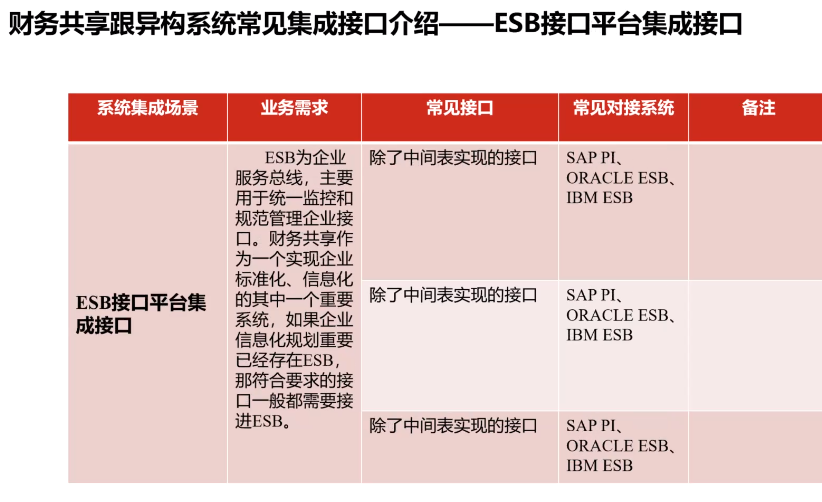 财务共享跟异构系统常见集成接口介绍——ESB接口平台集成接口

| 系统集成场景 | 业务需求 | 常见接口 | 常见对接系统 | 备注 |
|---|---|---|---|---|
| ESB接口平台集成接口 | ESB为企业服务总线，主要用于统一监控和规范管理企业接口。财务共享作为一个实现企业标准化、信息化的其中一个重要系统，如果企业信息化规划重要已经存在ESB，那符合要求的接口一般都需要接进ESB。 | 除了中间表实现的接口 | SAP PI、ORACLE ESB、IBM ESB | |
| | | 除了中间表实现的接口 | SAP PI、ORACLE ESB、IBM ESB | |
| | | 除了中间表实现的接口 | SAP PI、ORACLE ESB、IBM ESB | |